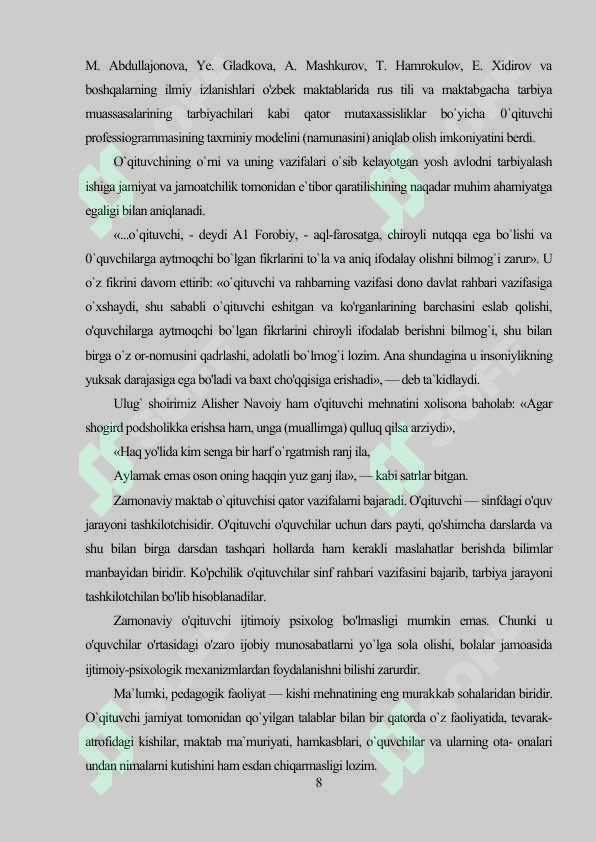 M. Abdullajonova, Ye. Gladkova, A. Mashkurov, T. Hamrokulov, E. Xidirov va boshqalarning ilmiy izlanishlari o'zbek maktablarida rus tili va maktabgacha tarbiya muassasalarining tarbiyachilari kabi qator mutaxassisliklar bo`yicha 0`qituvchi professiogrammasining taxminiy modelini (namunasini) aniqlab olish imkoniyatini berdi.

O`qituvchining o`rni va uning vazifalari o`sib kelayotgan yosh avlodni tarbiyalash ishiga jamiyat va jamoatchilik tomonidan e`tibor qaratilishining naqadar muhim ahamiyatga egaligi bilan aniqlanadi.

«...o`qituvchi, - deydi A1 Forobiy, - aql-farosatga, chiroyli nutqqa ega bo`lishi va 0`quvchilarga aytmoqchi bo`lgan fikrlarini to`la va aniq ifodalay olishni bilmog`i zarur». U o`z fikrini davom ettirib: «o`qituvchi va rahbarning vazifasi dono davlat rahbari vazifasiga o`xshaydi, shu sababli o`qituvchi eshitgan va ko'rganlarining barchasini eslab qolishi, o'quvchilarga aytmoqchi bo`lgan fikrlarini chiroyli ifodalab berishni bilmog`i, shu bilan birga o`z or-nomusini qadrlashi, adolatli bo`lmog`i lozim. Ana shundagina u insoniylikning yuksak darajasiga ega bo'ladi va baxt cho'qqisiga erishadi», — deb ta`kidlaydi.

Ulug` shoirimiz Alisher Navoiy ham o'qituvchi mehnatini xolisona baholab: «Agar shogird podsholikka erishsa ham, unga (muallimga) qulluq qilsa arziydi»,

«Haq yo'lida kim senga bir harf o`rgatmish ranj ila,

Aylamak emas oson oning haqqin yuz ganj ila», — kabi satrlar bitgan.

Zamonaviy maktab o`qituvchisi qator vazifalarni bajaradi. O'qituvchi — sinfdagi o'quv jarayoni tashkilotchisidir. O'qituvchi o'quvchilar uchun dars payti, qo'shimcha darslarda va shu bilan birga darsdan tashqari hollarda ham kerakli maslahatlar berishda bilimlar manbayidan biridir. Ko'pchilik o'qituvchilar sinf rahbari vazifasini bajarib, tarbiya jarayoni tashkilotchilan bo'lib hisoblanadilar.

Zamonaviy o'qituvchi ijtimoiy psixolog bo'lmasligi mumkin emas. Chunki u o'quvchilar o'rtasidagi o'zaro ijobiy munosabatlarni yo`lga sola olishi, bolalar jamoasida ijtimoiy-psixologik mexanizmlardan foydalanishni bilishi zarurdir.

Ma`lumki, pedagogik faoliyat — kishi mehnatining eng murakkab sohalaridan biridir. O`qituvchi jamiyat tomonidan qo`yilgan talablar bilan bir qatorda o`z faoliyatida, tevarak-atrofidagi kishilar, maktab ma`muriyati, hamkasblari, o`quvchilar va ularning ota- onalari undan nimalarni kutishini ham esdan chiqarmasligi lozim.

8